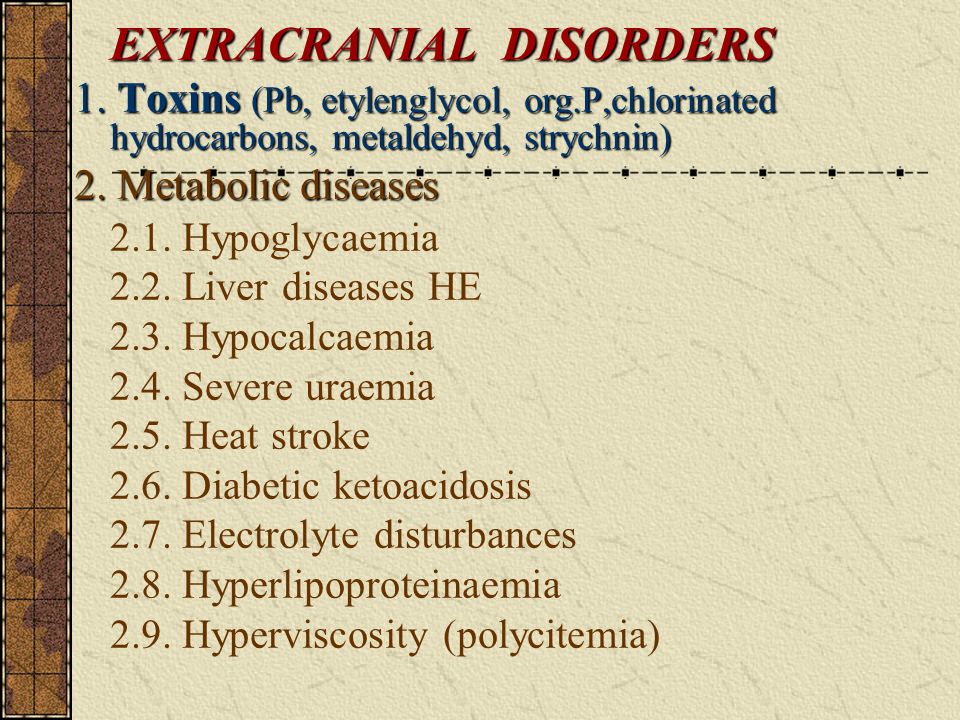 EXTRACRANIAL DISORDERS

1. Toxins (Pb, etylenglycol, org.P,chlorinated hydrocarbons, metaldehyd, strychnin)

2. Metabolic diseases

2.1. Hypoglycaemia
2.2. Liver diseases HE
2.3. Hypocalcaemia
2.4. Severe uraemia
2.5. Heat stroke
2.6. Diabetic ketoacidosis
2.7. Electrolyte disturbances
2.8. Hyperlipoproteinaemia
2.9. Hyperviscosity (polycitemia)